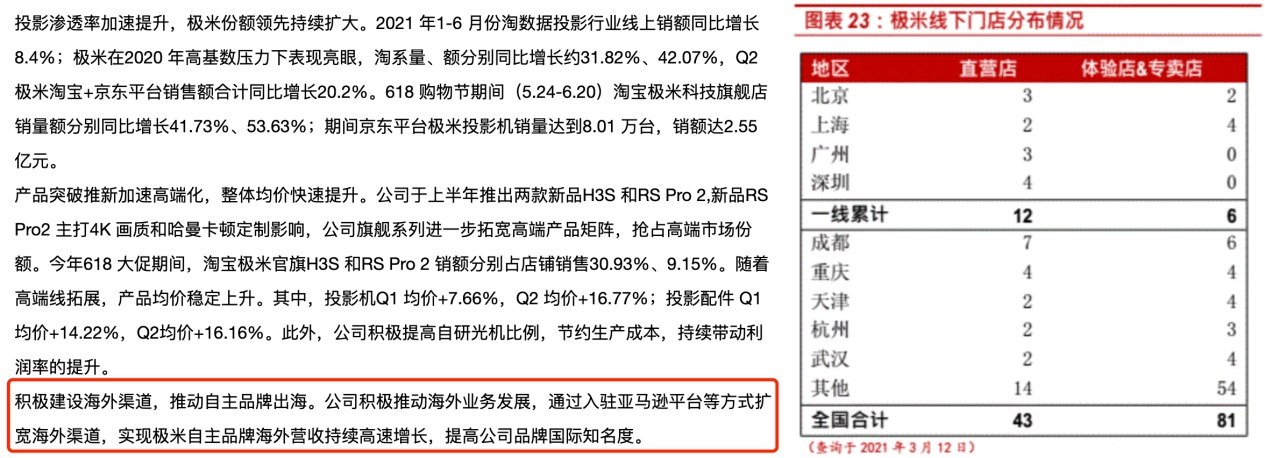 投影渗透率加速提升，极米份额领先持续扩大。2021 年1-6 月份淘数据投影行业线上销额同比增长8.4%；极米在2020 年高基数压力下表现亮眼，淘系量、额分别同比增长约31.82%、42.07%，Q2 极米淘宝+京东平台销售额合计同比增长20.2%。618 购物节期间（5.24-6.20）淘宝极米科技旗舰店销量额分别同比增长41.73%、53.63%；期间京东平台极米投影机销量达到8.01 万台，销额达2.55 亿元。

产品突破推新加速高端化，整体均价快速提升。公司于上半年推出两款新品H3S 和RS Pro 2,新品RS Pro2 主打4K 画质和哈曼卡顿定制影响，公司旗舰系列进一步拓宽高端产品矩阵，抢占高端市场份额。今年618 大促期间，淘宝极米官旗H3S 和RS Pro 2 销额分别占店铺销售30.93%、9.15%。随着高端线拓展，产品均价稳定上升。其中，投影机Q1 均价+7.66%，Q2 均价+16.77%；投影配件 Q1 均价+14.22%，Q2均价+16.16%。此外，公司积极提高自研光机比例，节约生产成本，持续带动利润率的提升。

积极建设海外渠道，推动自主品牌出海。公司积极推动海外业务发展，通过入驻亚马逊平台等方式扩宽海外渠道，实现极米自主品牌海外营收持续高速增长，提高公司品牌国际知名度。

图表 23：极米线下门店分布情况

| 地区 | 直营店 | 体验店&专卖店 |
|---|---|---|
| 北京 | 3 | 2 |
| 上海 | 2 | 4 |
| 广州 | 3 | 0 |
| 深圳 | 4 | 0 |
| 一线累计 | 12 | 6 |
| 成都 | 7 | 6 |
| 重庆 | 4 | 4 |
| 天津 | 2 | 4 |
| 杭州 | 2 | 3 |
| 武汉 | 2 | 4 |
| 其他 | 14 | 54 |
| 全国合计 | 43 | 81 |

(查询于 2021 年 3 月 12 日)